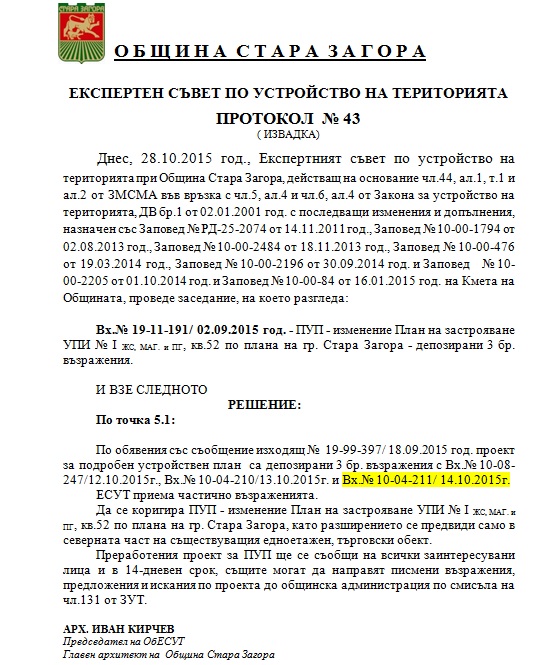 СТАРА ЗАГОРА

ОБЩИНА СТАРА ЗАГОРА

ЕКСПЕРТЕН СЪВЕТ ПО УСТРОЙСТВО НА ТЕРИТОРИЯТА

ПРОТОКОЛ № 43
( ИЗВАДКА)

Днес, 28.10.2015 год., Експертният съвет по устройство на територията при Община Стара Загора, действащ на основание чл.44, ал.1, т.1 и ал.2 от ЗМСМА във връзка с чл.5, ал.4 и чл.6, ал.4 от Закона за устройство на територията, ДВ бр.1 от 02.01.2001 год. с последващи изменения и допълнения, назначен със Заповед № РД-25-2074 от 14.11.2011 год., Заповед № 10-00-1794 от 02.08.2013 год., Заповед № 10-00-2484 от 18.11.2013 год., Заповед № 10-00-476 от 19.03.2014 год., Заповед № 10-00-2196 от 30.09.2014 год. и Заповед № 10-00-2205 от 01.10.2014 год. и Заповед № 10-00-84 от 16.01.2015 год. на Кмета на Общината, проведе заседание, на което разгледа:

Вх.№ 19-11-191/ 02.09.2015 год. - ПУП - изменение План на застрояване УПИ № I жс, маг. и пг, кв.52 по плана на гр. Стара Загора - депозирани 3 бр. възражения.

И ВЗЕ СЛЕДНОТО
РЕШЕНИЕ:
По точка 5.1:

По обявения със съобщение изходящ № 19-99-397/ 18.09.2015 год. проект за подробен устройствен план са депозирани 3 бр. възражения с Вх.№ 10-08-247/12.10.2015г., Вх.№ 10-04-210/13.10.2015г. и Вх.№ 10-04-211/ 14.10.2015г.
ЕСУТ приема частично възраженията.
Да се коригира ПУП - изменение План на застрояване УПИ № I жс, маг. и пг, кв.52 по плана на гр. Стара Загора, като разширението се предвиди само в северната част на съществуващия едноетажен, търговски обект.
Преработения проект за ПУП ще се съобщи на всички заинтересувани лица и в 14-дневен срок, същите могат да направят писмени възражения, предложения и искания по проекта до общинска администрация по смисъла на чл.131 от ЗУТ.

АРХ. ИВАН КИРЧЕВ
Председател на ОбЕСУТ
Главен архитект на Община Стара Загора